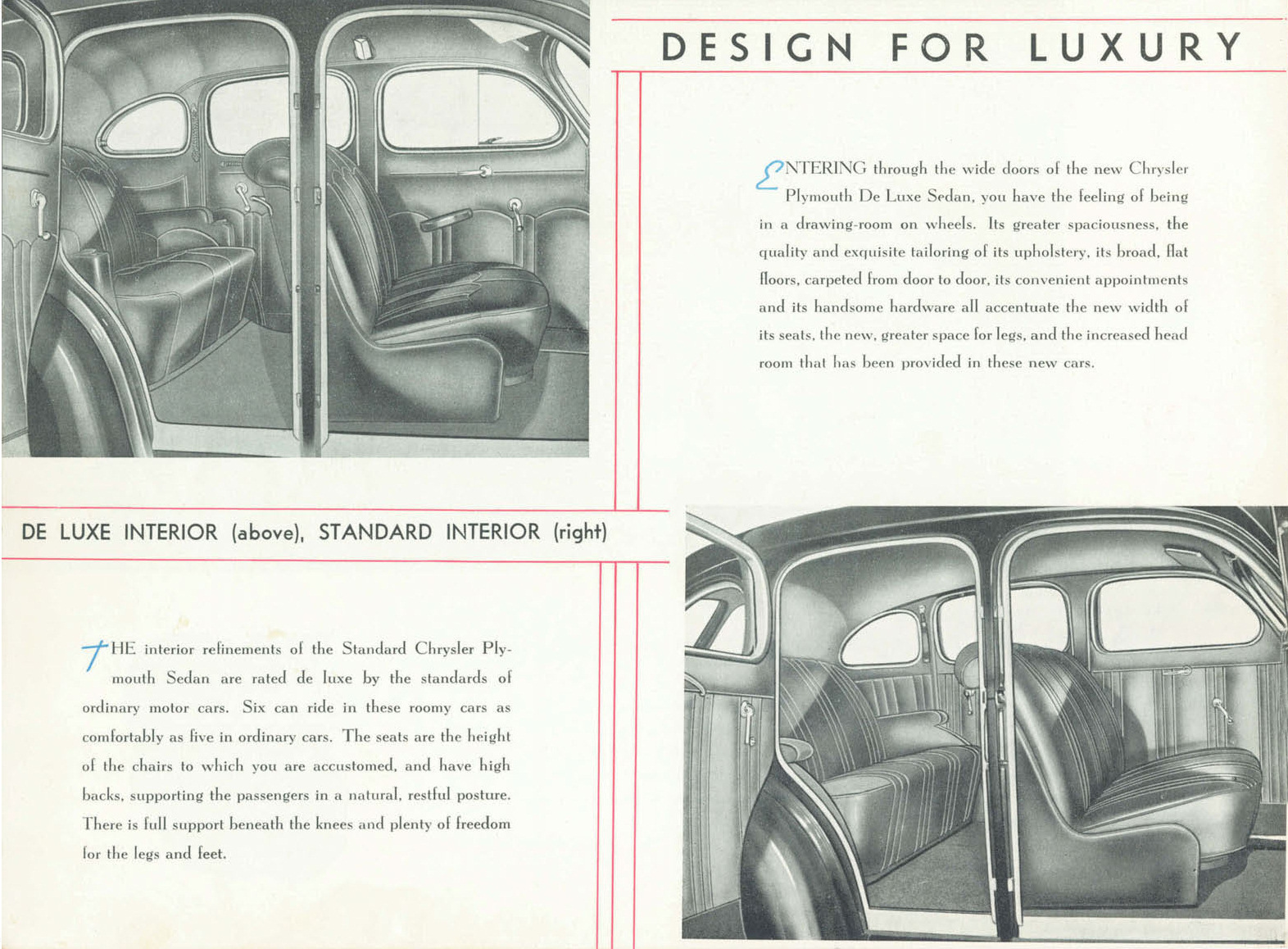 DESIGN FOR LUXURY

ENTERING through the wide doors of the new Chrysler Plymouth De Luxe Sedan, you have the feeling of being in a drawing-room on wheels. Its greater spaciousness, the quality and exquisite tailoring of its upholstery, its broad, flat floors, carpeted from door to door, its convenient appointments and its handsome hardware all accentuate the new width of its seats, the new, greater space for legs, and the increased head room that has been provided in these new cars.

DE LUXE INTERIOR (above), STANDARD INTERIOR (right)

THE interior refinements of the Standard Chrysler Plymouth Sedan are rated de luxe by the standards of ordinary motor cars. Six can ride in these roomy cars as comfortably as five in ordinary cars. The seats are the height of the chairs to which you are accustomed, and have high backs, supporting the passengers in a natural, restful posture. There is full support beneath the knees and plenty of freedom for the legs and feet.